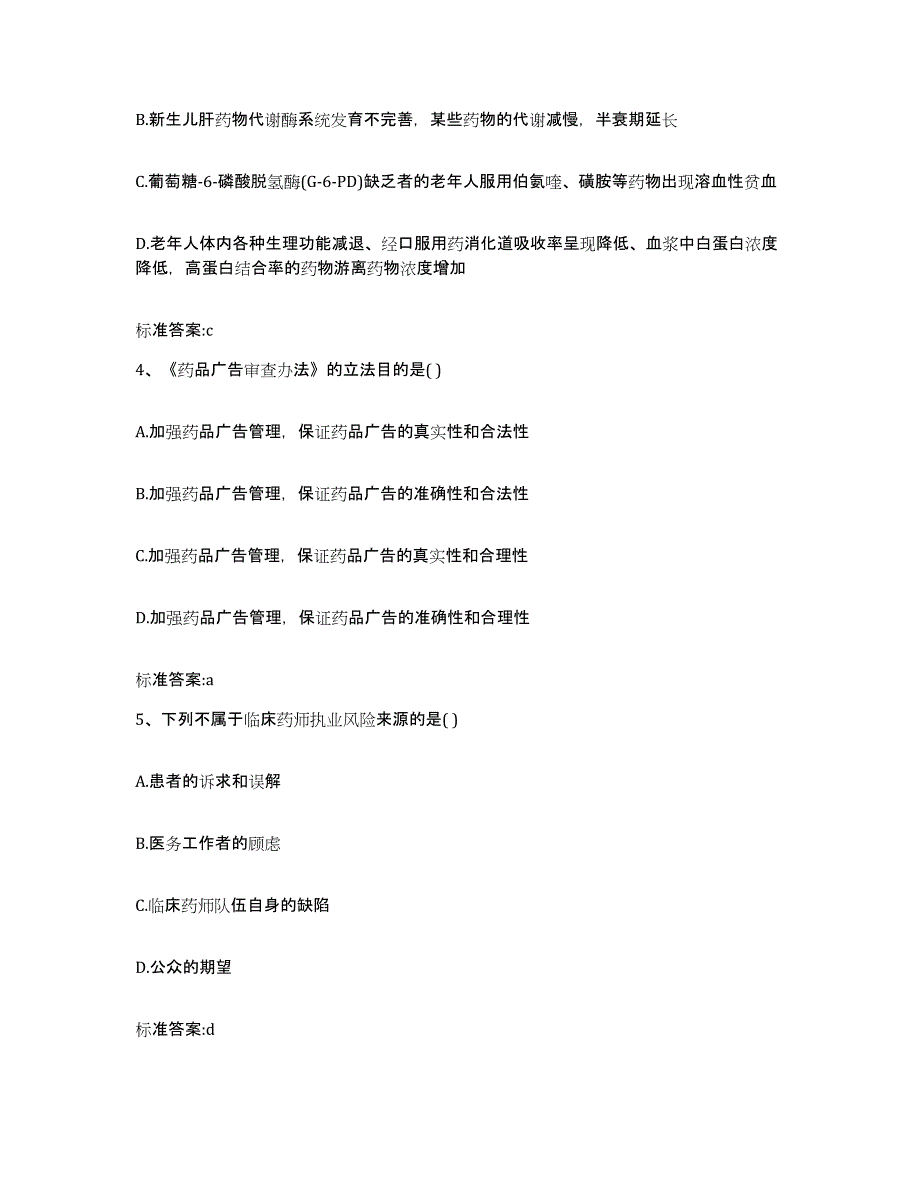 B.新生儿肝药物代谢酶系统发育不完善，某些药物的代谢减慢，半衰期延长

C.葡萄糖-6-磷酸脱氢酶(G-6-PD)缺乏者的老年人服用伯氨喹、磺胺等药物出现溶血性贫血

D.老年人体内各种生理功能减退、经口服用药消化道吸收率呈现降低、血浆中白蛋白浓度降低，高蛋白结合率的药物游离药物浓度增加

标准答案:c

4、《药品广告审查办法》的立法目的是( )

A.加强药品广告管理，保证药品广告的真实性和合法性

B.加强药品广告管理，保证药品广告的准确性和合法性

C.加强药品广告管理，保证药品广告的真实性和合理性

D.加强药品广告管理，保证药品广告的准确性和合理性

标准答案:a

5、下列不属于临床药师执业风险来源的是( )

A.患者的诉求和误解

B.医务工作者的顾虑

C.临床药师队伍自身的缺陷

D.公众的期望

标准答案:d